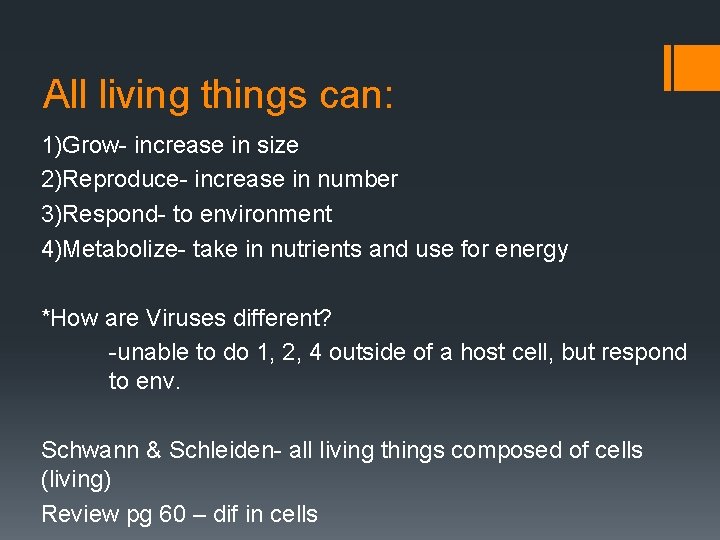 All living things can:

1)Grow- increase in size
2)Reproduce- increase in number
3)Respond- to environment
4)Metabolize- take in nutrients and use for energy

*How are Viruses different?
-unable to do 1, 2, 4 outside of a host cell, but respond to env.

Schwann & Schleiden- all living things composed of cells (living)
Review pg 60 – dif in cells